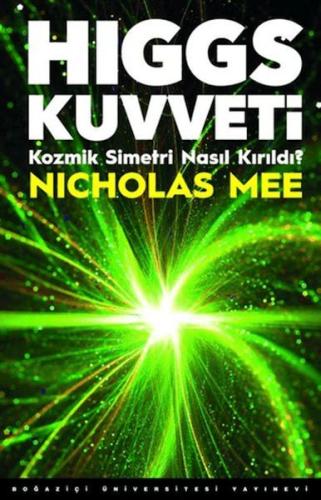 HIGGS KUVVETİ

Kozmik Simetri Nasıl Kırıldı?

NICHOLAS MEE

BOĞAZİÇİ ÜNİVERSİTESİ YAYINEVİ